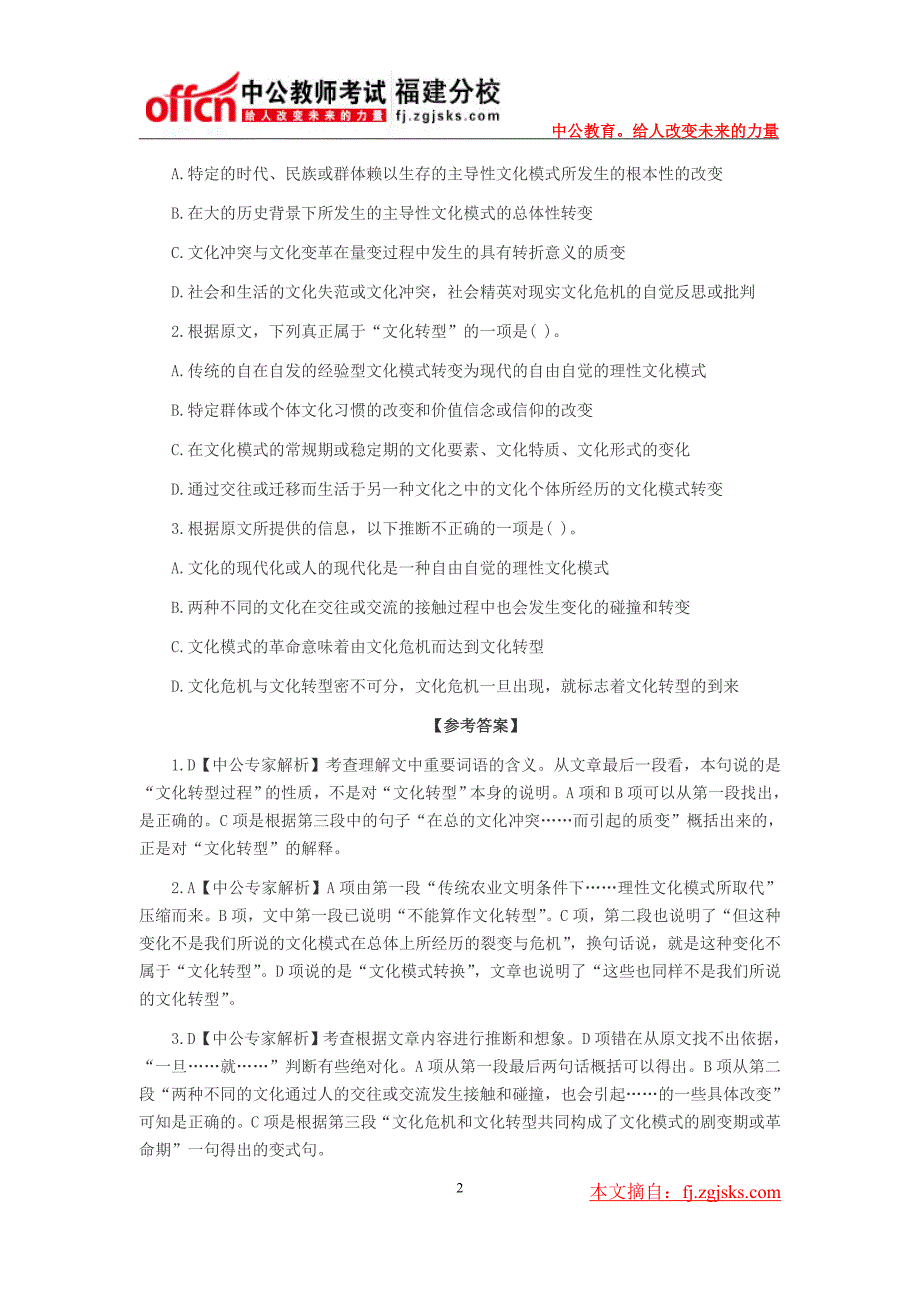 offcn 中公教师考试 福建分校
给人改变未来的力量 fj.zgjsks.com

中公教育。给人改变未来的力量

A.特定的时代、民族或群体赖以生存的主导性文化模式所发生的根本性的改变

B.在大的历史背景下所发生的主导性文化模式的总体性转变

C.文化冲突与文化变革在量变过程中发生的具有转折意义的质变

D.社会和生活的文化失范或文化冲突，社会精英对现实文化危机的自觉反思或批判

2.根据原文，下列真正属于“文化转型”的一项是( )。

A.传统的自在自发的经验型文化模式转变为现代的自由自觉的理性文化模式

B.特定群体或个体文化习惯的改变和价值信念或信仰的改变

C.在文化模式的常规期或稳定期的文化要素、文化特质、文化形式的变化

D.通过交往或迁移而生活于另一种文化之中的文化个体所经历的文化模式转变

3.根据原文所提供的信息，以下推断不正确的一项是( )。

A.文化的现代化或人的现代化是一种自由自觉的理性文化模式

B.两种不同的文化在交往或交流的接触过程中也会发生变化的碰撞和转变

C.文化模式的革命意味着由文化危机而达到文化转型

D.文化危机与文化转型密不可分，文化危机一旦出现，就标志着文化转型的到来

【参考答案】

1.D【中公专家解析】考查理解文中重要词语的含义。从文章最后一段看，本句说的是“文化转型过程”的性质，不是对“文化转型”本身的说明。A项和B项可以从第一段找出，是正确的。C项是根据第三段中的句子“在总的文化冲突……而引起的质变”概括出来的，正是对“文化转型”的解释。

2.A【中公专家解析】A项由第一段“传统农业文明条件下……理性文化模式所取代”压缩而来。B项，文中第一段已说明“不能算作文化转型”。C项，第二段也说明了“但这种变化不是我们所说的文化模式在总体上所经历的裂变与危机”，换句话说，就是这种变化不属于“文化转型”。D项说的是“文化模式转换”，文章也说明了“这些也同样不是我们所说的文化转型”。

3.D【中公专家解析】考查根据文章内容进行推断和想象。D项错在从原文找不出依据，“一旦……就……”判断有些绝对化。A项从第一段最后两句话概括可以得出。B项从第二段“两种不同的文化通过人的交往或交流发生接触和碰撞，也会引起……的一些具体改变”可知是正确的。C项是根据第三段“文化危机和文化转型共同构成了文化模式的剧变期或革命期”一句得出的变式句。

2

本文摘自：fj.zgjsks.com